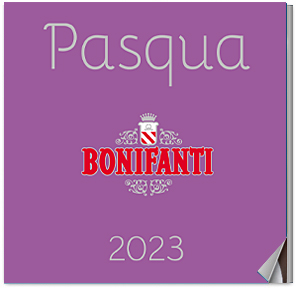 Pasqua

BONIFANTI

2023